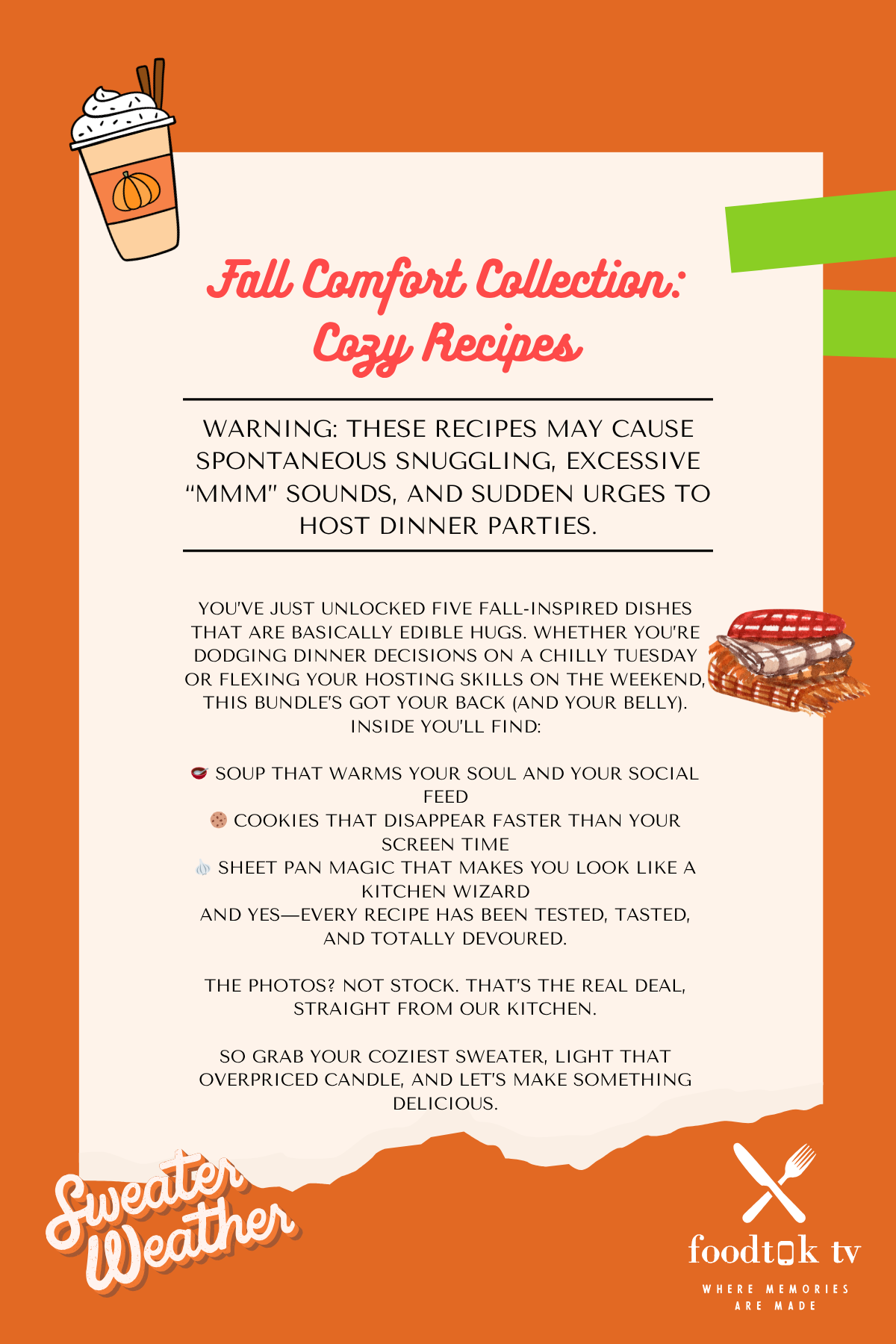 Fall Comfort Collection: Cozy Recipes

WARNING: THESE RECIPES MAY CAUSE SPONTANEOUS SNUGGLING, EXCESSIVE "MMM" SOUNDS, AND SUDDEN URGES TO HOST DINNER PARTIES.

YOU'VE JUST UNLOCKED FIVE FALL-INSPIRED DISHES THAT ARE BASICALLY EDIBLE HUGS. WHETHER YOU'RE DODGING DINNER DECISIONS ON A CHILLY TUESDAY OR FLEXING YOUR HOSTING SKILLS ON THE WEEKEND, THIS BUNDLE'S GOT YOUR BACK (AND YOUR BELLY). INSIDE YOU'LL FIND:

🥣 SOUP THAT WARMS YOUR SOUL AND YOUR SOCIAL FEED
🍪 COOKIES THAT DISAPPEAR FASTER THAN YOUR SCREEN TIME
🧄 SHEET PAN MAGIC THAT MAKES YOU LOOK LIKE A KITCHEN WIZARD
AND YES—EVERY RECIPE HAS BEEN TESTED, TASTED, AND TOTALLY DEVOURED.

THE PHOTOS? NOT STOCK. THAT'S THE REAL DEAL, STRAIGHT FROM OUR KITCHEN.

SO GRAB YOUR COZIEST SWEATER, LIGHT THAT OVERPRICED CANDLE, AND LET'S MAKE SOMETHING DELICIOUS.

Sweater Weather

foodtok tv
WHERE MEMORIES ARE MADE